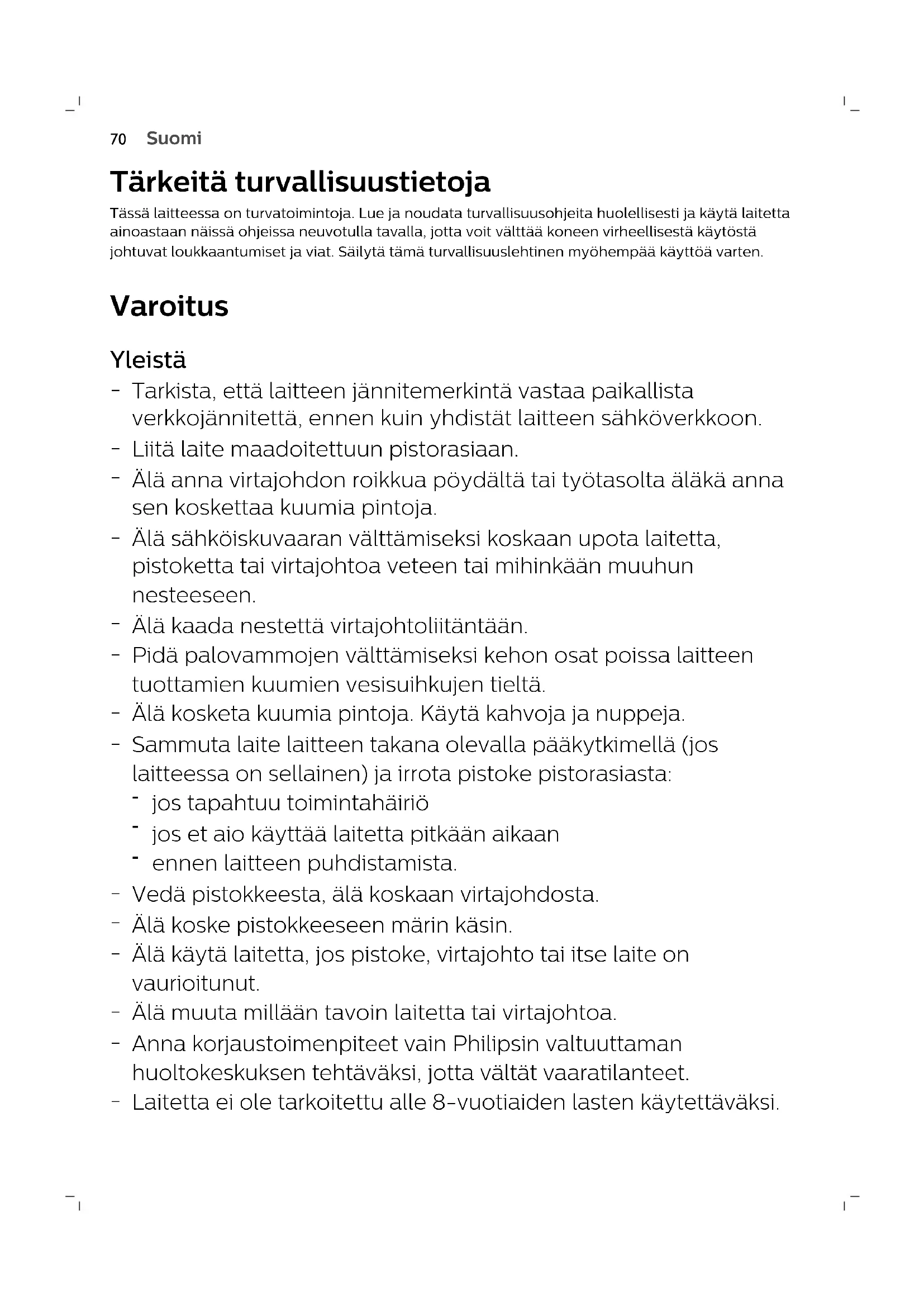 70 Suomi

Tärkeitä turvallisuustietoja

Tässä laitteessa on turvatoimintoja. Lue ja noudata turvallisuusohjeita huolellisesti ja käytä laitetta ainoastaan näissä ohjeissa neuvotulla tavalla, jotta voit välttää koneen virheellisestä käytöstä johtuvat loukkaantumiset ja viat. Säilytä tämä turvallisuuslehtinen myöhempää käyttöä varten.

Varoitus

Yleistä

- Tarkista, että laitteen jännitemerkintä vastaa paikallista verkkojännitettä, ennen kuin yhdistät laitteen sähköverkkoon.
- Liitä laite maadoitettuun pistorasiaan.
- Älä anna virtajohdon roikkua pöydältä tai työtasolta äläkä anna sen koskettaa kuumia pintoja.
- Älä sähköiskuvaaran välttämiseksi koskaan upota laitetta, pistoketta tai virtajohtoa veteen tai mihinkään muuhun nesteeseen.
- Älä kaada nestettä virtajohtoliitäntään.
- Pidä palovammojen välttämiseksi kehon osat poissa laitteen tuottamien kuumien vesisuihkujen tieltä.
- Älä kosketa kuumia pintoja. Käytä kahvoja ja nuppeja.
- Sammuta laite laitteen takana olevalla pääkytkimellä (jos laitteessa on sellainen) ja irrota pistoke pistorasiasta:
  - jos tapahtuu toimintahäiriö
  - jos et aio käyttää laitetta pitkään aikaan
  - ennen laitteen puhdistamista.
- Vedä pistokkeesta, älä koskaan virtajohdosta.
- Älä koske pistokkeeseen märin käsin.
- Älä käytä laitetta, jos pistoke, virtajohto tai itse laite on vaurioitunut.
- Älä muuta millään tavoin laitetta tai virtajohtoa.
- Anna korjaustoimenpiteet vain Philipsin valtuuttaman huoltokeskuksen tehtäväksi, jotta vältät vaaratilanteet.
- Laitetta ei ole tarkoitettu alle 8-vuotiaiden lasten käytettäväksi.